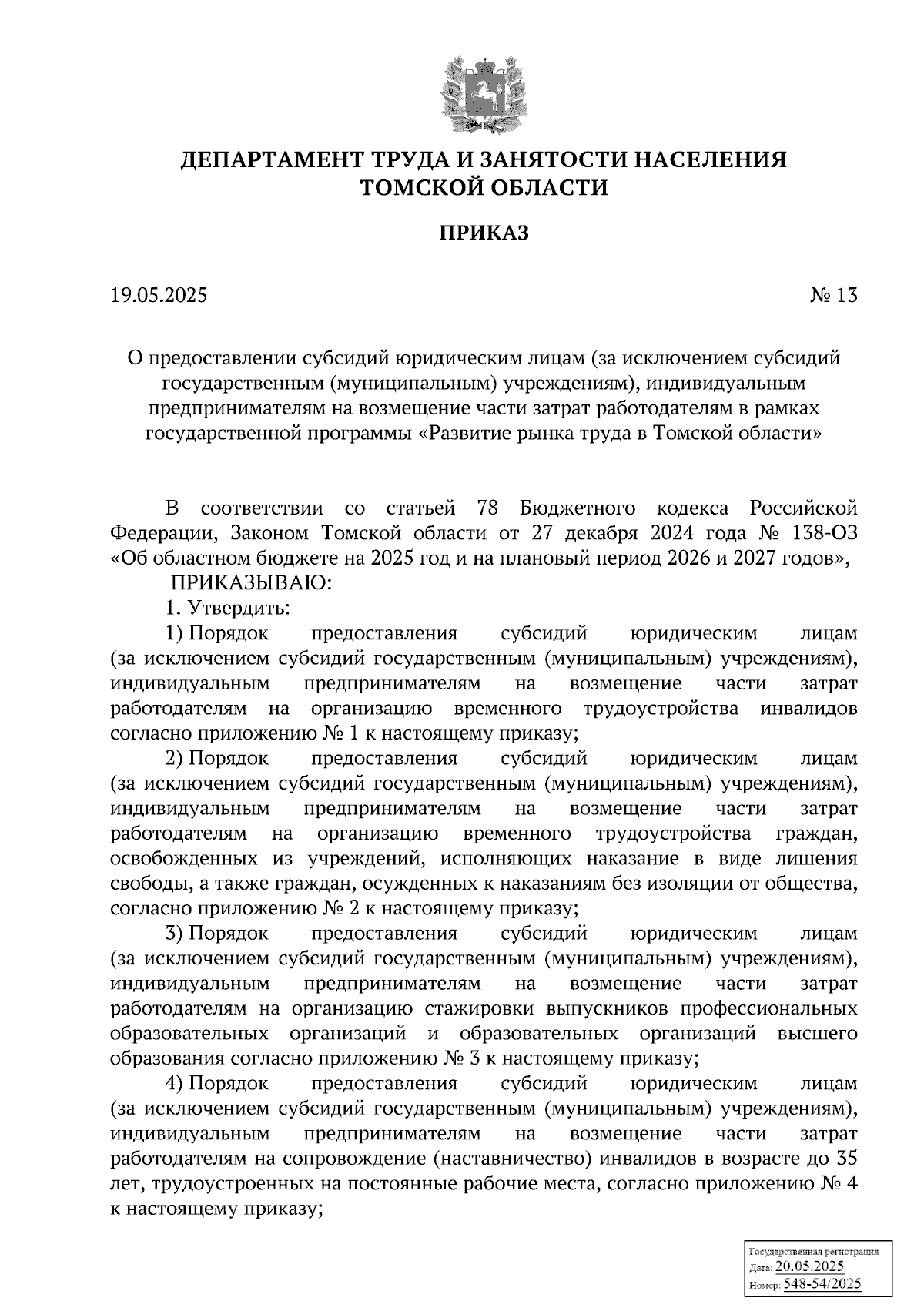 ДЕПАРТАМЕНТ ТРУДА И ЗАНЯТОСТИ НАСЕЛЕНИЯ ТОМСКОЙ ОБЛАСТИ

ПРИКАЗ

19.05.2025

№ 13

О предоставлении субсидий юридическим лицам (за исключением субсидий государственным (муниципальным) учреждениям), индивидуальным предпринимателям на возмещение части затрат работодателям в рамках государственной программы «Развитие рынка труда в Томской области»

В соответствии со статьей 78 Бюджетного кодекса Российской Федерации, Законом Томской области от 27 декабря 2024 года № 138-ОЗ «Об областном бюджете на 2025 год и на плановый период 2026 и 2027 годов»,

ПРИКАЗЫВАЮ:

1. Утвердить:

1) Порядок предоставления субсидий юридическим лицам (за исключением субсидий государственным (муниципальным) учреждениям), индивидуальным предпринимателям на возмещение части затрат работодателям на организацию временного трудоустройства инвалидов согласно приложению № 1 к настоящему приказу;

2) Порядок предоставления субсидий юридическим лицам (за исключением субсидий государственным (муниципальным) учреждениям), индивидуальным предпринимателям на возмещение части затрат работодателям на организацию временного трудоустройства граждан, освобожденных из учреждений, исполняющих наказание в виде лишения свободы, а также граждан, осужденных к наказаниям без изоляции от общества, согласно приложению № 2 к настоящему приказу;

3) Порядок предоставления субсидий юридическим лицам (за исключением субсидий государственным (муниципальным) учреждениям), индивидуальным предпринимателям на возмещение части затрат работодателям на организацию стажировки выпускников профессиональных образовательных организаций и образовательных организаций высшего образования согласно приложению № 3 к настоящему приказу;

4) Порядок предоставления субсидий юридическим лицам (за исключением субсидий государственным (муниципальным) учреждениям), индивидуальным предпринимателям на возмещение части затрат работодателям на сопровождение (наставничество) инвалидов в возрасте до 35 лет, трудоустроенных на постоянные рабочие места, согласно приложению № 4 к настоящему приказу;

Государственная регистрация
Дата: 20.05.2025
Номер: 548-54/2025